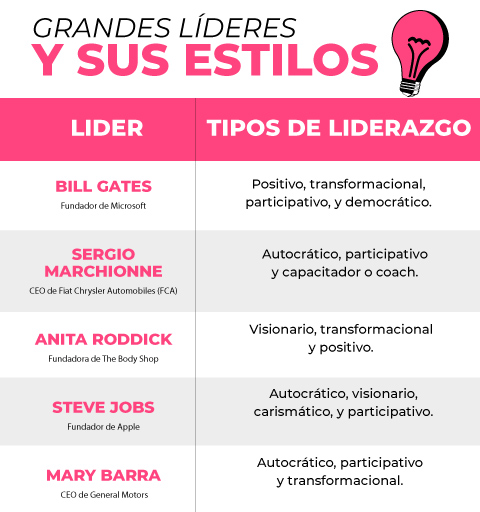 GRANDES LÍDERES
Y SUS ESTILOS

| LIDER | TIPOS DE LIDERAZGO |
|---|---|
| BILL GATES Fundador de Microsoft | Positivo, transformacional, participativo, y democrático. |
| SERGIO MARCHIONNE CEO de Fiat Chrysler Automobiles (FCA) | Autocrático, participativo y capacitador o coach. |
| ANITA RODDICK Fundadora de The Body Shop | Visionario, transformacional y positivo. |
| STEVE JOBS Fundador de Apple | Autocrático, visionario, carismático, y participativo. |
| MARY BARRA CEO de General Motors | Autocrático, participativo y transformacional. |